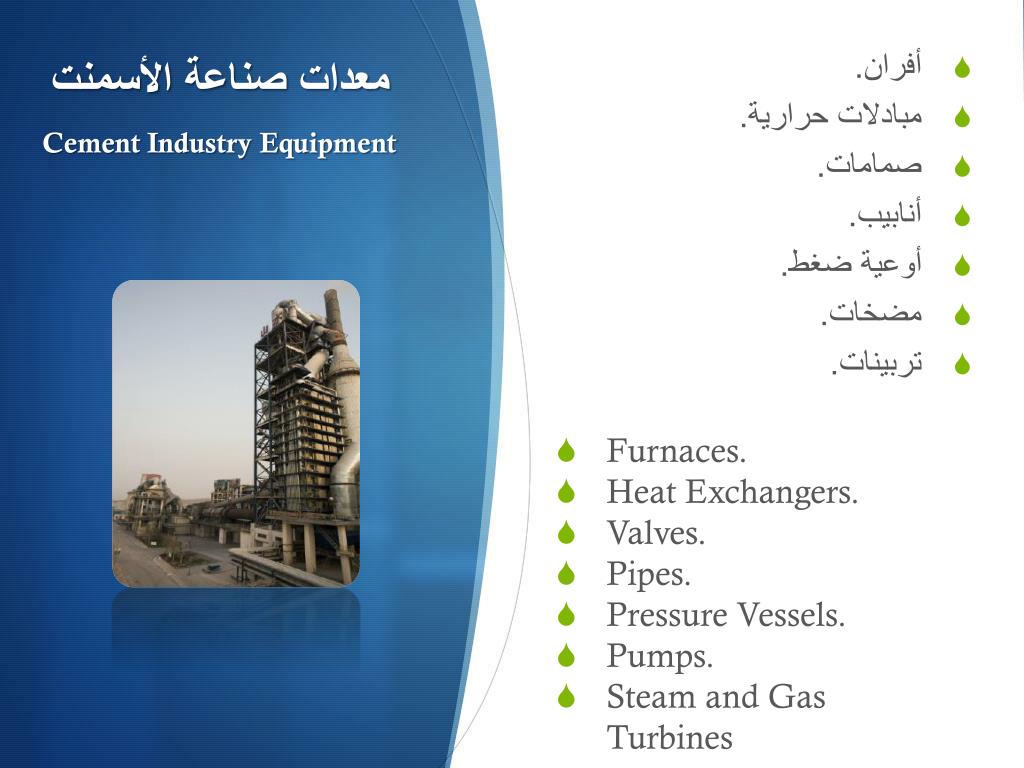 معدات صناعة الأسمنت

Cement Industry Equipment

أفران.
مبادلات حرارية.
صمامات.
أنابيب.
أوعية ضغط.
مضخات.
تربينات.

Furnaces.
Heat Exchangers.
Valves.
Pipes.
Pressure Vessels.
Pumps.
Steam and Gas Turbines